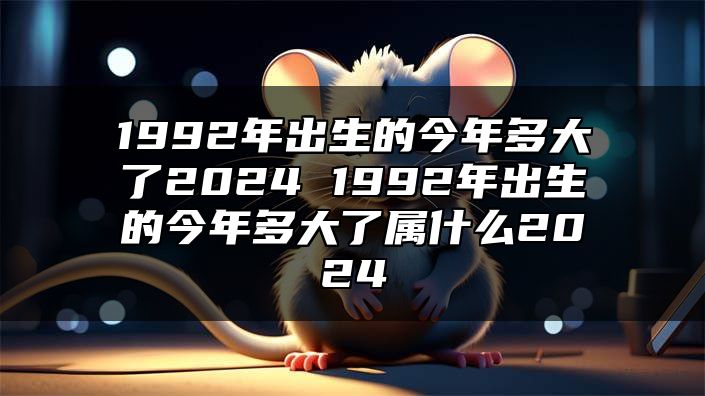 1992年出生的今年多大了2024 1992年出生的今年多大了属什么2024